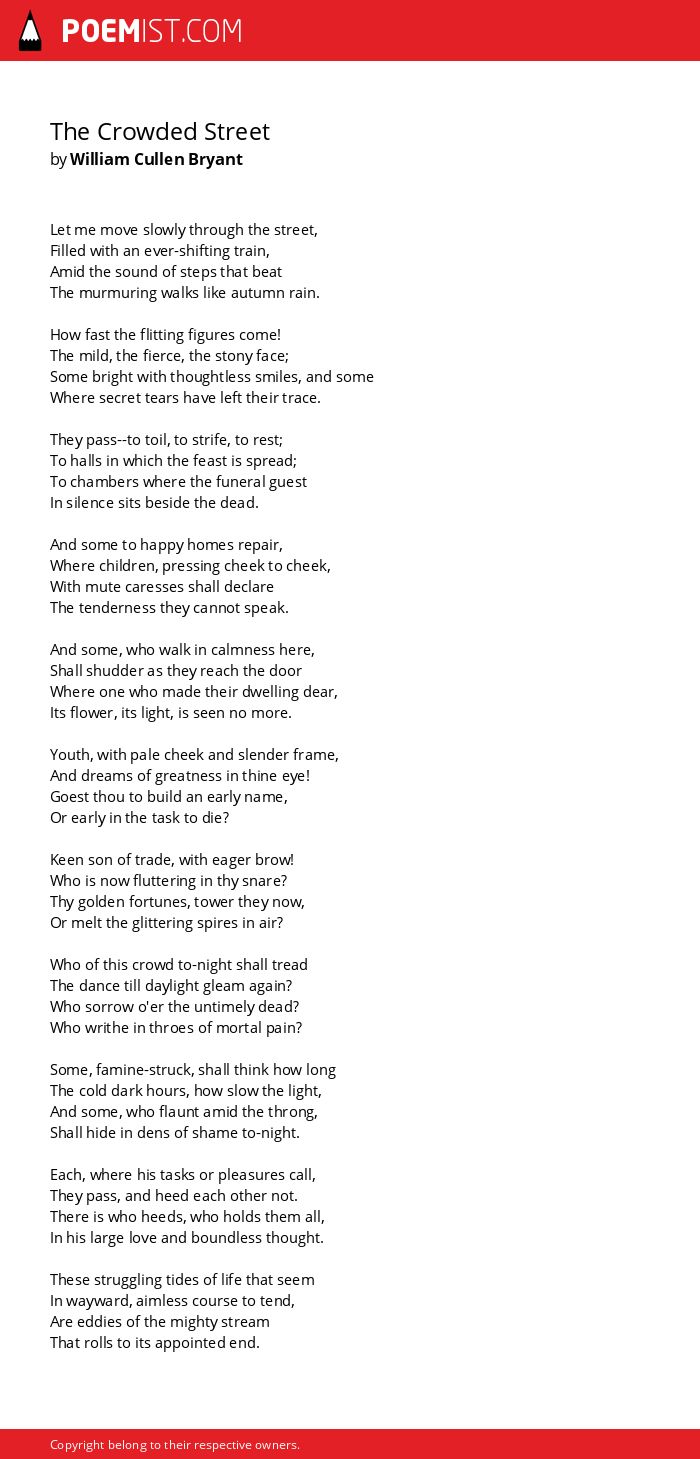 POEMIST.COM

The Crowded Street
by William Cullen Bryant

Let me move slowly through the street,
Filled with an ever-shifting train,
Amid the sound of steps that beat
The murmuring walks like autumn rain.

How fast the flitting figures come!
The mild, the fierce, the stony face;
Some bright with thoughtless smiles, and some
Where secret tears have left their trace.

They pass--to toil, to strife, to rest;
To halls in which the feast is spread;
To chambers where the funeral guest
In silence sits beside the dead.

And some to happy homes repair,
Where children, pressing cheek to cheek,
With mute caresses shall declare
The tenderness they cannot speak.

And some, who walk in calmness here,
Shall shudder as they reach the door
Where one who made their dwelling dear,
Its flower, its light, is seen no more.

Youth, with pale cheek and slender frame,
And dreams of greatness in thine eye!
Goest thou to build an early name,
Or early in the task to die?

Keen son of trade, with eager brow!
Who is now fluttering in thy snare?
Thy golden fortunes, tower they now,
Or melt the glittering spires in air?

Who of this crowd to-night shall tread
The dance till daylight gleam again?
Who sorrow o'er the untimely dead?
Who writhe in throes of mortal pain?

Some, famine-struck, shall think how long
The cold dark hours, how slow the light,
And some, who flaunt amid the throng,
Shall hide in dens of shame to-night.

Each, where his tasks or pleasures call,
They pass, and heed each other not.
There is who heeds, who holds them all,
In his large love and boundless thought.

These struggling tides of life that seem
In wayward, aimless course to tend,
Are eddies of the mighty stream
That rolls to its appointed end.

Copyright belong to their respective owners.